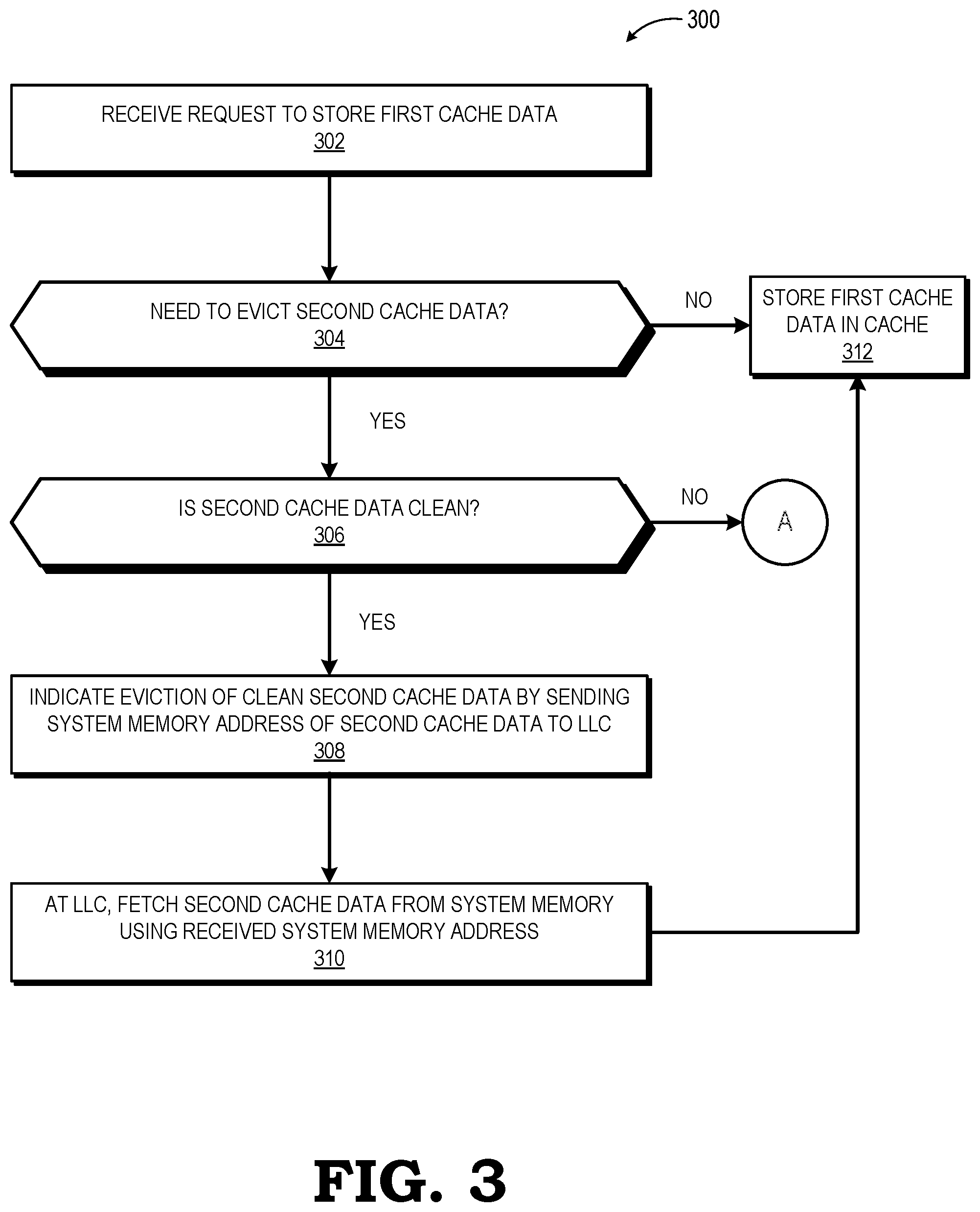 300

RECEIVE REQUEST TO STORE FIRST CACHE DATA
302

NEED TO EVICT SECOND CACHE DATA?
304

NO

STORE FIRST CACHE DATA IN CACHE
312

YES

IS SECOND CACHE DATA CLEAN?
306

NO

A

YES

INDICATE EVICTION OF CLEAN SECOND CACHE DATA BY SENDING SYSTEM MEMORY ADDRESS OF SECOND CACHE DATA TO LLC
308

AT LLC, FETCH SECOND CACHE DATA FROM SYSTEM MEMORY USING RECEIVED SYSTEM MEMORY ADDRESS
310

FIG. 3